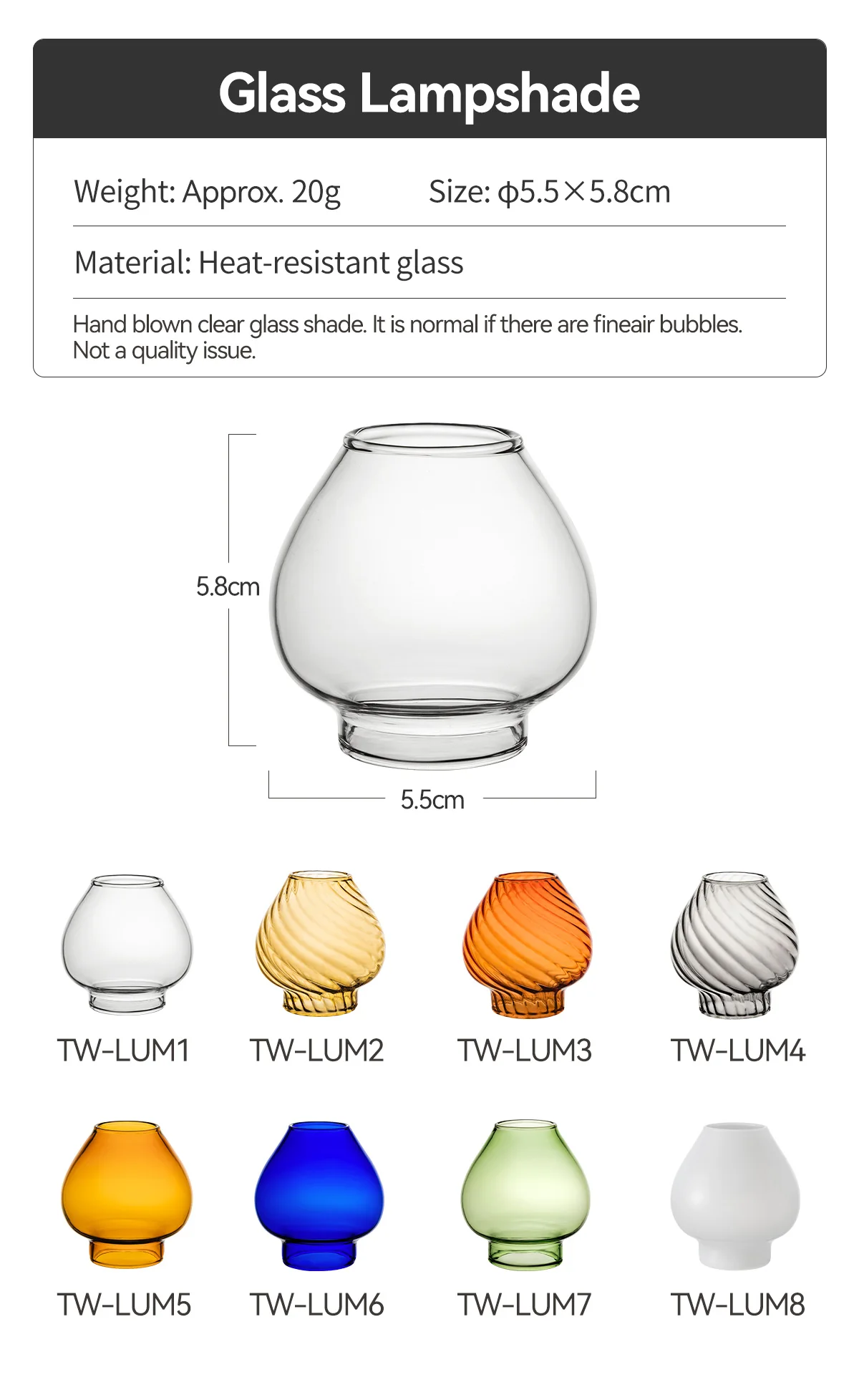 Glass Lampshade

Weight: Approx. 20g Size: φ5.5×5.8cm

Material: Heat-resistant glass

Hand blown clear glass shade. It is normal if there are fineair bubbles. Not a quality issue.

5.8cm

5.5cm

TW-LUM1 TW-LUM2 TW-LUM3 TW-LUM4

TW-LUM5 TW-LUM6 TW-LUM7 TW-LUM8